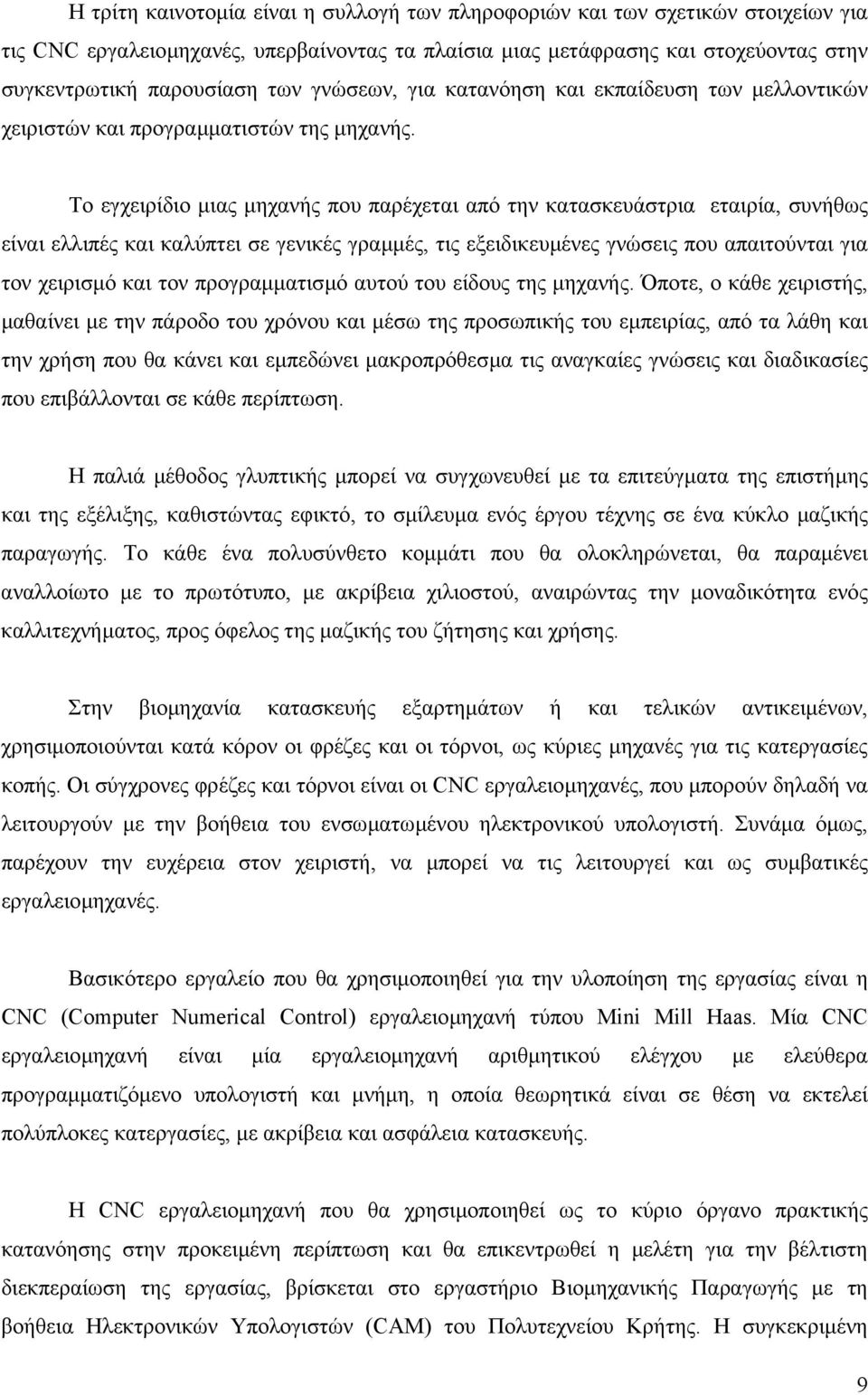 Η τρίτη καινοτομία είναι η συλλογή των πληροφοριών και των σχετικών στοιχείων για τις CNC εργαλειομηχανές, υπερβαίνοντας τα πλαίσια μιας μετάφρασης και στοχεύοντας στην συγκεντρωτική παρουσίαση των γνώσεων, για κατανόηση και εκπαίδευση των μελλοντικών χειριστών και προγραμματιστών της μηχανής.

Το εγχειρίδιο μιας μηχανής που παρέχεται από την κατασκευάστρια εταιρία, συνήθως είναι ελλιπές και καλύπτει σε γενικές γραμμές, τις εξειδικευμένες γνώσεις που απαιτούνται για τον χειρισμό και τον προγραμματισμό αυτού του είδους της μηχανής. Όποτε, ο κάθε χειριστής, μαθαίνει με την πάροδο του χρόνου και μέσω της προσωπικής του εμπειρίας, από τα λάθη και την χρήση που θα κάνει και εμπεδώνει μακροπρόθεσμα τις αναγκαίες γνώσεις και διαδικασίες που επιβάλλονται σε κάθε περίπτωση.

Η παλιά μέθοδος γλυπτικής μπορεί να συγχωνευθεί με τα επιτεύγματα της επιστήμης και της εξέλιξης, καθιστώντας εφικτό, το σμίλευμα ενός έργου τέχνης σε ένα κύκλο μαζικής παραγωγής. Το κάθε ένα πολυσύνθετο κομμάτι που θα ολοκληρώνεται, θα παραμένει αναλλοίωτο με το πρωτότυπο, με ακρίβεια χιλιοστού, αναιρώντας την μοναδικότητα ενός καλλιτεχνήματος, προς όφελος της μαζικής του ζήτησης και χρήσης.

Στην βιομηχανία κατασκευής εξαρτημάτων ή και τελικών αντικειμένων, χρησιμοποιούνται κατά κόρον οι φρέζες και οι τόρνοι, ως κύριες μηχανές για τις κατεργασίες κοπής. Οι σύγχρονες φρέζες και τόρνοι είναι οι CNC εργαλειομηχανές, που μπορούν δηλαδή να λειτουργούν με την βοήθεια του ενσωματωμένου ηλεκτρονικού υπολογιστή. Συνάμα όμως, παρέχουν την ευχέρεια στον χειριστή, να μπορεί να τις λειτουργεί και ως συμβατικές εργαλειομηχανές.

Βασικότερο εργαλείο που θα χρησιμοποιηθεί για την υλοποίηση της εργασίας είναι η CNC (Computer Numerical Control) εργαλειομηχανή τύπου Mini Mill Haas. Μία CNC εργαλειομηχανή είναι μία εργαλειομηχανή αριθμητικού ελέγχου με ελεύθερα προγραμματιζόμενο υπολογιστή και μνήμη, η οποία θεωρητικά είναι σε θέση να εκτελεί πολύπλοκες κατεργασίες, με ακρίβεια και ασφάλεια κατασκευής.

Η CNC εργαλειομηχανή που θα χρησιμοποιηθεί ως το κύριο όργανο πρακτικής κατανόησης στην προκειμένη περίπτωση και θα επικεντρωθεί η μελέτη για την βέλτιστη διεκπεραίωση της εργασίας, βρίσκεται στο εργαστήριο Βιομηχανικής Παραγωγής με την βοήθεια Ηλεκτρονικών Υπολογιστών (CAM) του Πολυτεχνείου Κρήτης. Η συγκεκριμένη

9